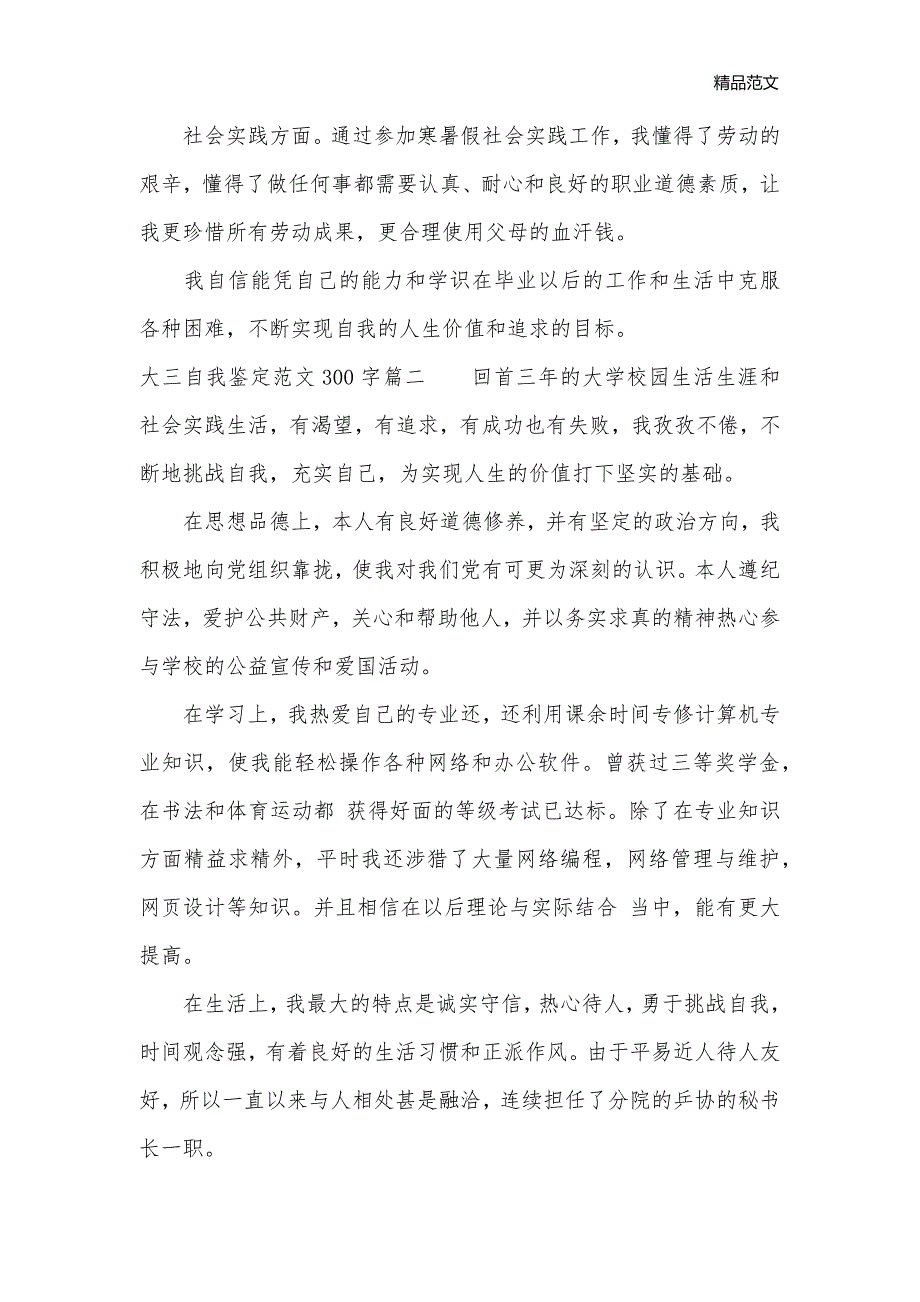 精品范文

社会实践方面。通过参加寒暑假社会实践工作，我懂得了劳动的艰辛，懂得了做任何事都需要认真、耐心和良好的职业道德素质，让我更珍惜所有劳动成果，更合理使用父母的血汗钱。

我自信能凭自己的能力和学识在毕业以后的工作和生活中克服各种困难，不断实现自我的人生价值和追求的目标。

大三自我鉴定范文 300 字篇二　　回首三年的大学校园生活生涯和社会实践生活，有渴望，有追求，有成功也有失败，我孜孜不倦，不断地挑战自我，充实自己，为实现人生的价值打下坚实的基础。

在思想品德上，本人有良好道德修养，并有坚定的政治方向，我积极地向党组织靠拢，使我对我们党有可更为深刻的认识。本人遵纪守法，爱护公共财产，关心和帮助他人，并以务实求真的精神热心参与学校的公益宣传和爱国活动。

在学习上，我热爱自己的专业还，还利用课余时间专修计算机专业知识，使我能轻松操作各种网络和办公软件。曾获过三等奖学金，在书法和体育运动都 获得好面的等级考试已达标。除了在专业知识方面精益求精外，平时我还涉猎了大量网络编程，网络管理与维护，网页设计等知识。并且相信在以后理论与实际结合 当中，能有更大提高。

在生活上，我最大的特点是诚实守信，热心待人，勇于挑战自我，时间观念强，有着良好的生活习惯和正派作风。由于平易近人待人友好，所以一直以来与人相处甚是融洽，连续担任了分院的乒协的秘书长一职。